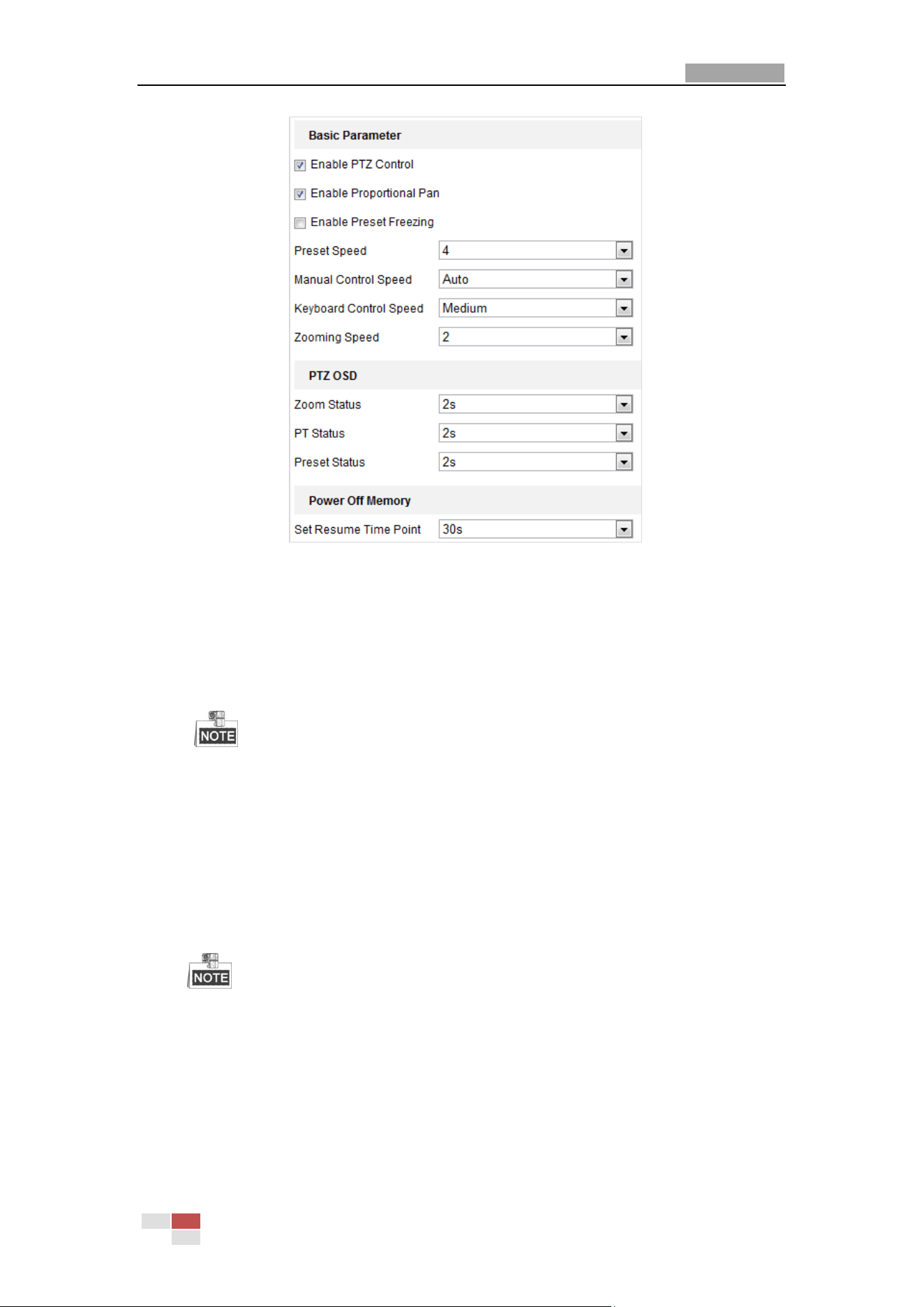 Basic Parameter

Enable PTZ Control

Enable Proportional Pan

Enable Preset Freezing

Preset Speed 4

Manual Control Speed Auto

Keyboard Control Speed Medium

Zooming Speed 2

PTZ OSD

Zoom Status 2s

PT Status 2s

Preset Status 2s

Power Off Memory

Set Resume Time Point 30s

NOTE

NOTE